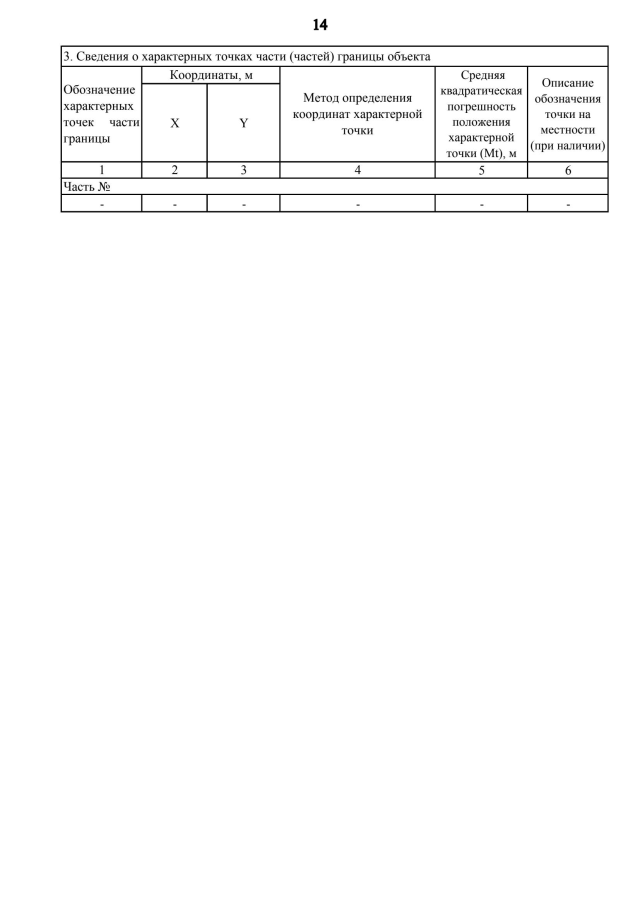 14

3. Сведения о характерных точках части (частей) границы объекта

| Обозначение характерных точек части границы | Координаты, м X | Координаты, м Y | Метод определения координат характерной точки | Средняя квадратическая погрешность положения характерной точки (Mt), м | Описание обозначения точки на местности (при наличии) |
|---|---|---|---|---|---|
| 1 | 2 | 3 | 4 | 5 | 6 |
| Часть № | | | | | |
| - | - | - | - | - | - |